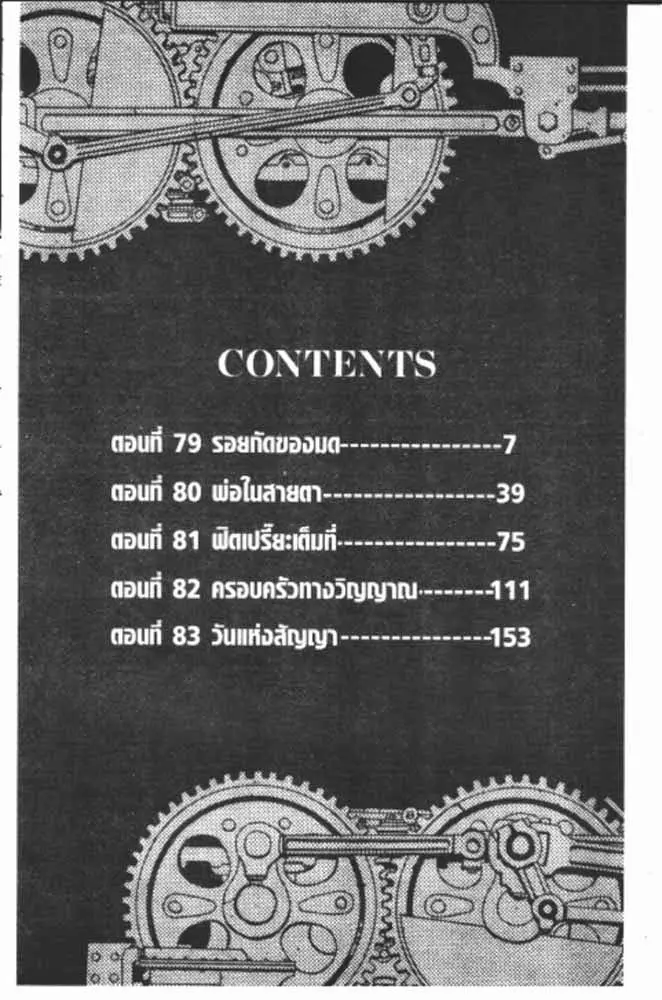 CONTENTS

ตอนที่ 79 รอยกัดของมด 7
ตอนที่ 80 พ่อในสายตา 39
ตอนที่ 81 ฟิตเปรี๊ยะเต็มที่ 75
ตอนที่ 82 ครอบครัวทางวิญญาณ 111
ตอนที่ 83 วันแห่งสัญญา 153